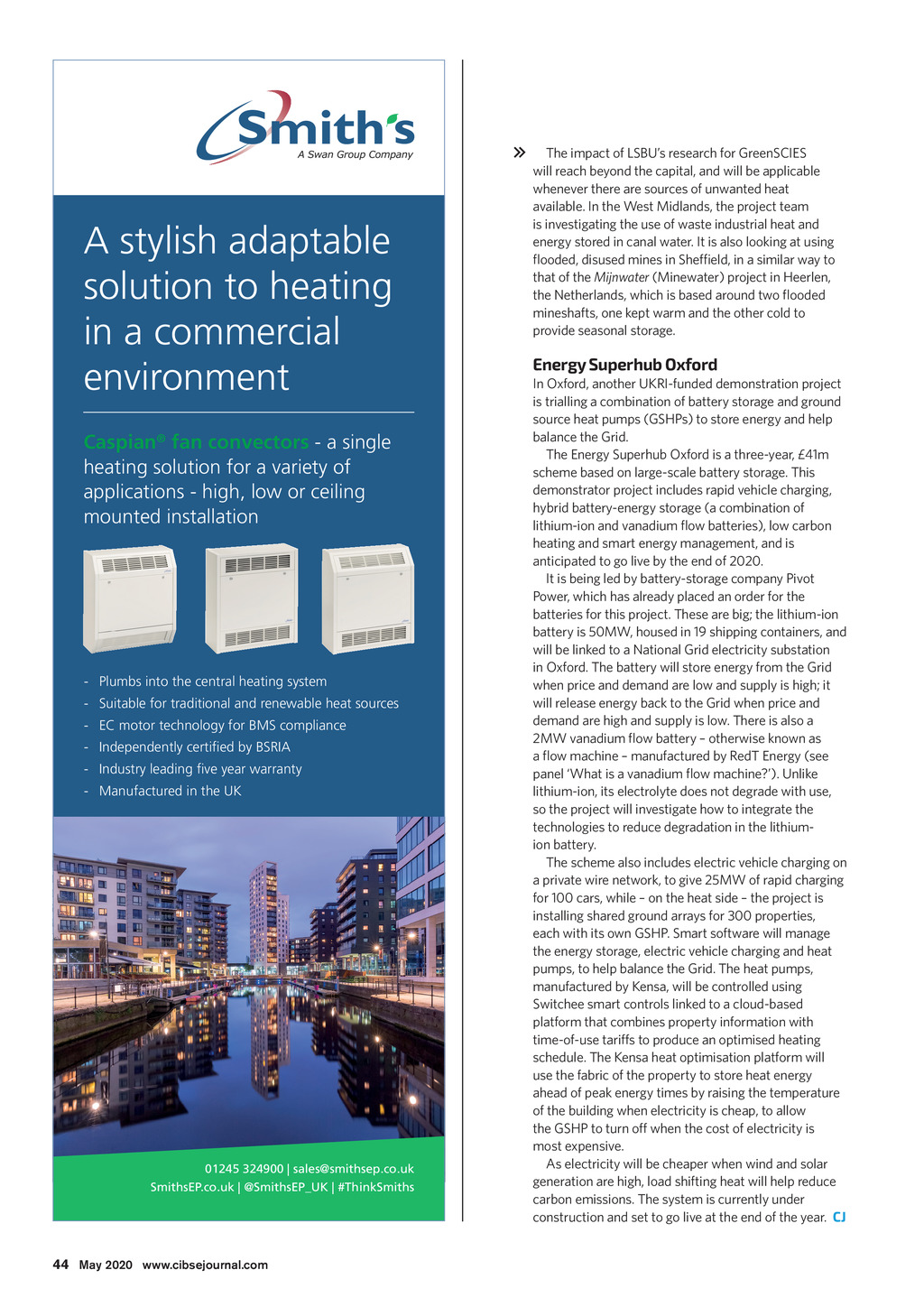 Smith's
A Swan Group Company

A stylish adaptable solution to heating in a commercial environment

Caspian® fan convectors - a single heating solution for a variety of applications - high, low or ceiling mounted installation

- Plumbs into the central heating system
- Suitable for traditional and renewable heat sources
- EC motor technology for BMS compliance
- Independently certified by BSRIA
- Industry leading five year warranty
- Manufactured in the UK

01245 324900 | sales@smithsep.co.uk
SmithsEP.co.uk | @SmithsEP_UK | #ThinkSmiths

» The impact of LSBU's research for GreenSCIES will reach beyond the capital, and will be applicable whenever there are sources of unwanted heat available. In the West Midlands, the project team is investigating the use of waste industrial heat and energy stored in canal water. It is also looking at using flooded, disused mines in Sheffield, in a similar way to that of the Mijnwater (Minewater) project in Heerlen, the Netherlands, which is based around two flooded mineshafts, one kept warm and the other cold to provide seasonal storage.

Energy Superhub Oxford
In Oxford, another UKRI-funded demonstration project is trialling a combination of battery storage and ground source heat pumps (GSHPs) to store energy and help balance the Grid.

The Energy Superhub Oxford is a three-year, £41m scheme based on large-scale battery storage. This demonstrator project includes rapid vehicle charging, hybrid battery-energy storage (a combination of lithium-ion and vanadium flow batteries), low carbon heating and smart energy management, and is anticipated to go live by the end of 2020.

It is being led by battery-storage company Pivot Power, which has already placed an order for the batteries for this project. These are big; the lithium-ion battery is 50MW, housed in 19 shipping containers, and will be linked to a National Grid electricity substation in Oxford. The battery will store energy from the Grid when price and demand are low and supply is high; it will release energy back to the Grid when price and demand are high and supply is low. There is also a 2MW vanadium flow battery – otherwise known as a flow machine – manufactured by RedT Energy (see panel 'What is a vanadium flow machine?'). Unlike lithium-ion, its electrolyte does not degrade with use, so the project will investigate how to integrate the technologies to reduce degradation in the lithium-ion battery.

The scheme also includes electric vehicle charging on a private wire network, to give 25MW of rapid charging for 100 cars, while – on the heat side – the project is installing shared ground arrays for 300 properties, each with its own GSHP. Smart software will manage the energy storage, electric vehicle charging and heat pumps, to help balance the Grid. The heat pumps, manufactured by Kensa, will be controlled using Switchee smart controls linked to a cloud-based platform that combines property information with time-of-use tariffs to produce an optimised heating schedule. The Kensa heat optimisation platform will use the fabric of the property to store heat energy ahead of peak energy times by raising the temperature of the building when electricity is cheap, to allow the GSHP to turn off when the cost of electricity is most expensive.

As electricity will be cheaper when wind and solar generation are high, load shifting heat will help reduce carbon emissions. The system is currently under construction and set to go live at the end of the year. CJ

44 May 2020 www.cibsejournal.com